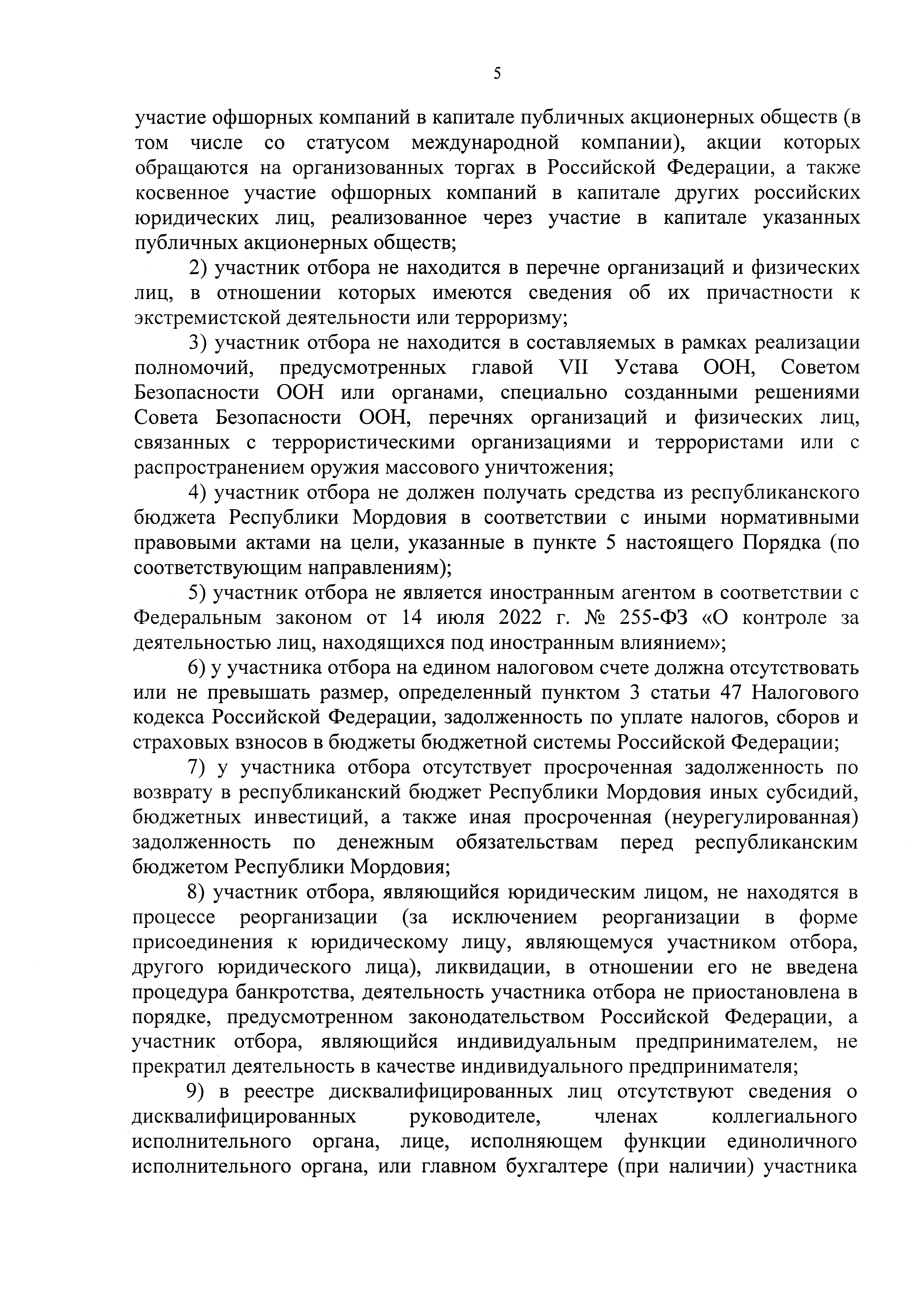 5

участие офшорных компаний в капитале публичных акционерных обществ (в том числе со статусом международной компании), акции которых обращаются на организованных торгах в Российской Федерации, а также косвенное участие офшорных компаний в капитале других российских юридических лиц, реализованное через участие в капитале указанных публичных акционерных обществ;

2) участник отбора не находится в перечне организаций и физических лиц, в отношении которых имеются сведения об их причастности к экстремистской деятельности или терроризму;

3) участник отбора не находится в составляемых в рамках реализации полномочий, предусмотренных главой VII Устава ООН, Советом Безопасности ООН или органами, специально созданными решениями Совета Безопасности ООН, перечнях организаций и физических лиц, связанных с террористическими организациями и террористами или с распространением оружия массового уничтожения;

4) участник отбора не должен получать средства из республиканского бюджета Республики Мордовия в соответствии с иными нормативными правовыми актами на цели, указанные в пункте 5 настоящего Порядка (по соответствующим направлениям);

5) участник отбора не является иностранным агентом в соответствии с Федеральным законом от 14 июля 2022 г. № 255-ФЗ «О контроле за деятельностью лиц, находящихся под иностранным влиянием»;

6) у участника отбора на едином налоговом счете должна отсутствовать или не превышать размер, определенный пунктом 3 статьи 47 Налогового кодекса Российской Федерации, задолженность по уплате налогов, сборов и страховых взносов в бюджеты бюджетной системы Российской Федерации;

7) у участника отбора отсутствует просроченная задолженность по возврату в республиканский бюджет Республики Мордовия иных субсидий, бюджетных инвестиций, а также иная просроченная (неурегулированная) задолженность по денежным обязательствам перед республиканским бюджетом Республики Мордовия;

8) участник отбора, являющийся юридическим лицом, не находятся в процессе реорганизации (за исключением реорганизации в форме присоединения к юридическому лицу, являющемуся участником отбора, другого юридического лица), ликвидации, в отношении его не введена процедура банкротства, деятельность участника отбора не приостановлена в порядке, предусмотренном законодательством Российской Федерации, а участник отбора, являющийся индивидуальным предпринимателем, не прекратил деятельность в качестве индивидуального предпринимателя;

9) в реестре дисквалифицированных лиц отсутствуют сведения о дисквалифицированных руководителе, членах коллегиального исполнительного органа, лице, исполняющем функции единоличного исполнительного органа, или главном бухгалтере (при наличии) участника